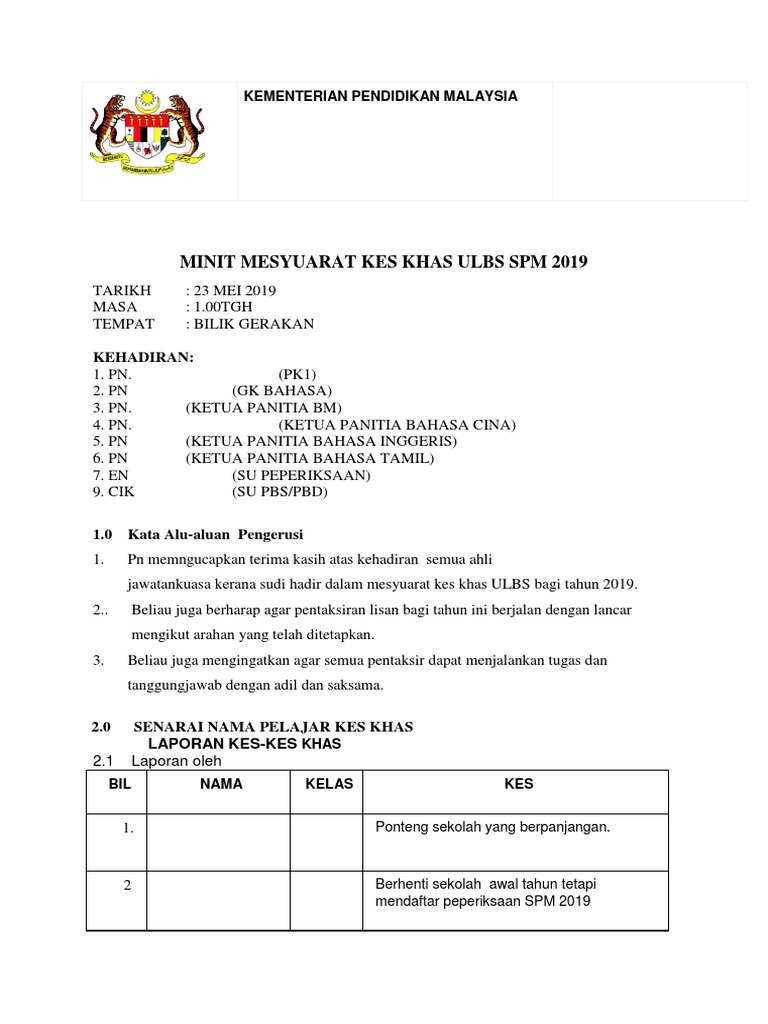 KEMENTERIAN PENDIDIKAN MALAYSIA

MINIT MESYUARAT KES KHAS ULBS SPM 2019

TARIKH : 23 MEI 2019
MASA : 1.00TGH
TEMPAT : BILIK GERAKAN

KEHADIRAN:
1. PN. (PK1)
2. PN (GK BAHASA)
3. PN. (KETUA PANITIA BM)
4. PN. (KETUA PANITIA BAHASA CINA)
5. PN (KETUA PANITIA BAHASA INGGERIS)
6. PN (KETUA PANITIA BAHASA TAMIL)
7. EN (SU PEPERIKSAAN)
9. CIK (SU PBS/PBD)

1.0 Kata Alu-aluan Pengerusi

1. Pn memngucapkan terima kasih atas kehadiran semua ahli jawatankuasa kerana sudi hadir dalam mesyuarat kes khas ULBS bagi tahun 2019.

2.. Beliau juga berharap agar pentaksiran lisan bagi tahun ini berjalan dengan lancar mengikut arahan yang telah ditetapkan.

3. Beliau juga mengingatkan agar semua pentaksir dapat menjalankan tugas dan tanggungjawab dengan adil dan saksama.

2.0 SENARAI NAMA PELAJAR KES KHAS
LAPORAN KES-KES KHAS
2.1 Laporan oleh

| BIL | NAMA | KELAS | KES |
|---|---|---|---|
| 1. | | | Ponteng sekolah yang berpanjangan. |
| 2 | | | Berhenti sekolah awal tahun tetapi mendaftar peperiksaan SPM 2019 |